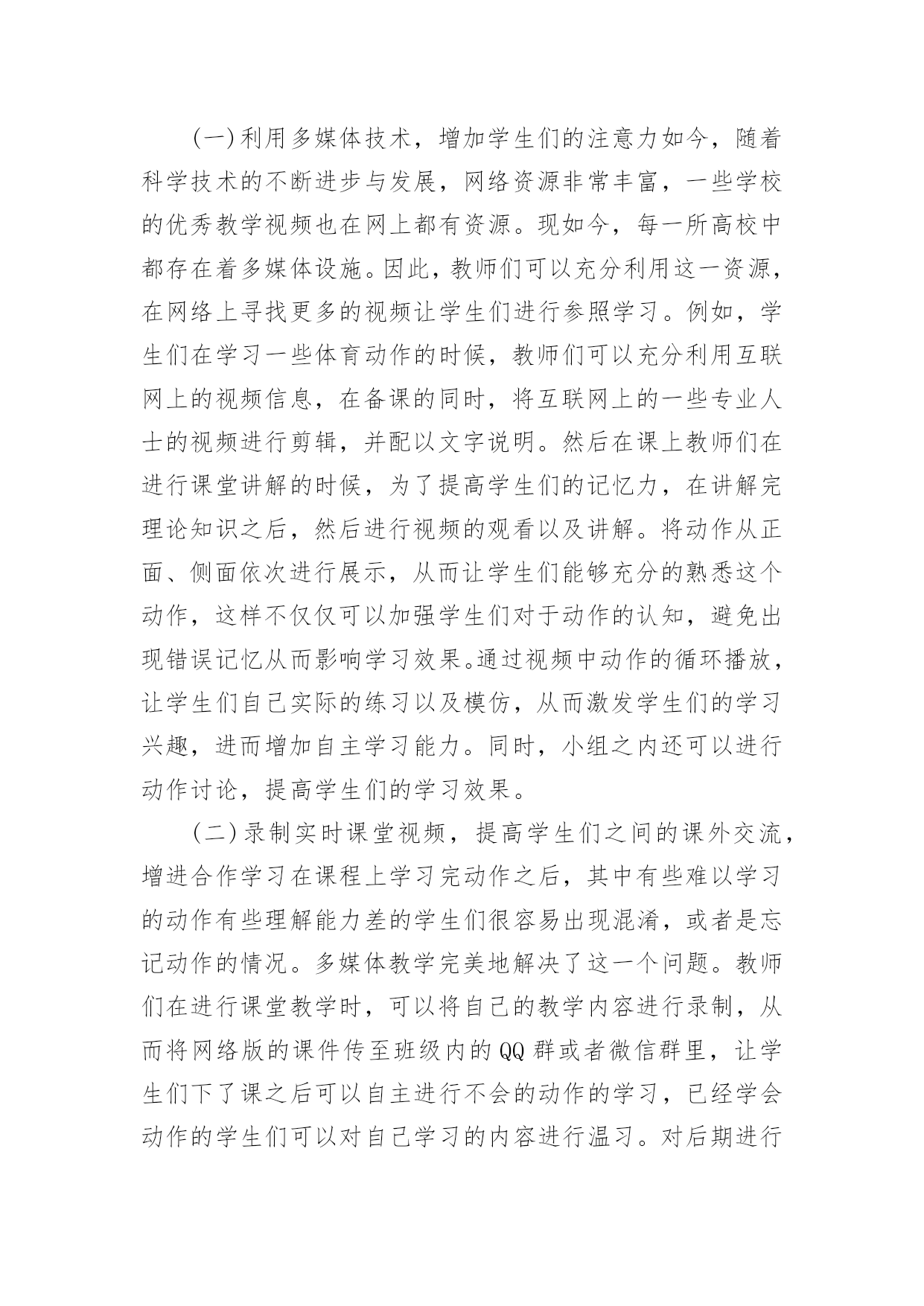 （一）利用多媒体技术，增加学生们的注意力如今，随着科学技术的不断进步与发展，网络资源非常丰富，一些学校的优秀教学视频也在网上都有资源。现如今，每一所高校中都存在着多媒体设施。因此，教师们可以充分利用这一资源，在网络上寻找更多的视频让学生们进行参照学习。例如，学生们在学习一些体育动作的时候，教师们可以充分利用互联网上的视频信息，在备课的同时，将互联网上的一些专业人士的视频进行剪辑，并配以文字说明。然后在课上教师们在进行课堂讲解的时候，为了提高学生们的记忆力，在讲解完理论知识之后，然后进行视频的观看以及讲解。将动作从正面、侧面依次进行展示，从而让学生们能够充分的熟悉这个动作，这样不仅仅可以加强学生们对于动作的认知，避免出现错误记忆从而影响学习效果。通过视频中动作的循环播放，让学生们自己实际的练习以及模仿，从而激发学生们的学习兴趣，进而增加自主学习能力。同时，小组之内还可以进行动作讨论，提高学生们的学习效果。

（二）录制实时课堂视频，提高学生们之间的课外交流，增进合作学习在课程上学习完动作之后，其中有些难以学习的动作有些理解能力差的学生们很容易出现混淆，或者是忘记动作的情况。多媒体教学完美地解决了这一个问题。教师们在进行课堂教学时，可以将自己的教学内容进行录制，从而将网络版的课件传至班级内的QQ群或者微信群里，让学生们下了课之后可以自主进行不会的动作的学习，已经学会动作的学生们可以对自己学习的内容进行温习。对后期进行